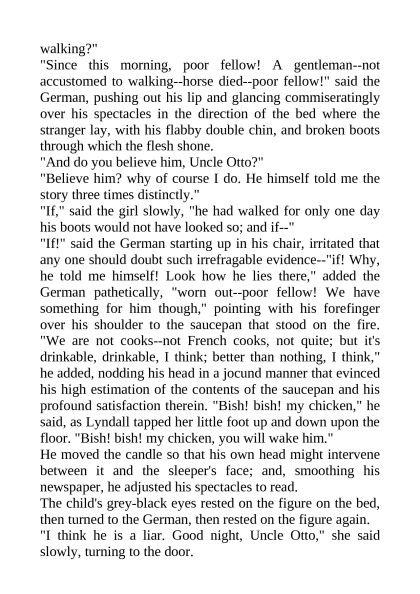 walking?"
"Since this morning, poor fellow! A gentleman--not accustomed to walking--horse died--poor fellow!" said the German, pushing out his lip and glancing commiseratingly over his spectacles in the direction of the bed where the stranger lay, with his flabby double chin, and broken boots through which the flesh shone.
"And do you believe him, Uncle Otto?"
"Believe him? why of course I do. He himself told me the story three times distinctly."
"If," said the girl slowly, "he had walked for only one day his boots would not have looked so; and if--"
"If!" said the German starting up in his chair, irritated that any one should doubt such irrefragable evidence--"if! Why, he told me himself! Look how he lies there," added the German pathetically, "worn out--poor fellow! We have something for him though," pointing with his forefinger over his shoulder to the saucepan that stood on the fire. "We are not cooks--not French cooks, not quite; but it's drinkable, drinkable, I think; better than nothing, I think," he added, nodding his head in a jocund manner that evinced his high estimation of the contents of the saucepan and his profound satisfaction therein. "Bish! bish! my chicken," he said, as Lyndall tapped her little foot up and down upon the floor. "Bish! bish! my chicken, you will wake him."
He moved the candle so that his own head might intervene between it and the sleeper's face; and, smoothing his newspaper, he adjusted his spectacles to read.
The child's grey-black eyes rested on the figure on the bed, then turned to the German, then rested on the figure again.
"I think he is a liar. Good night, Uncle Otto," she said slowly, turning to the door.